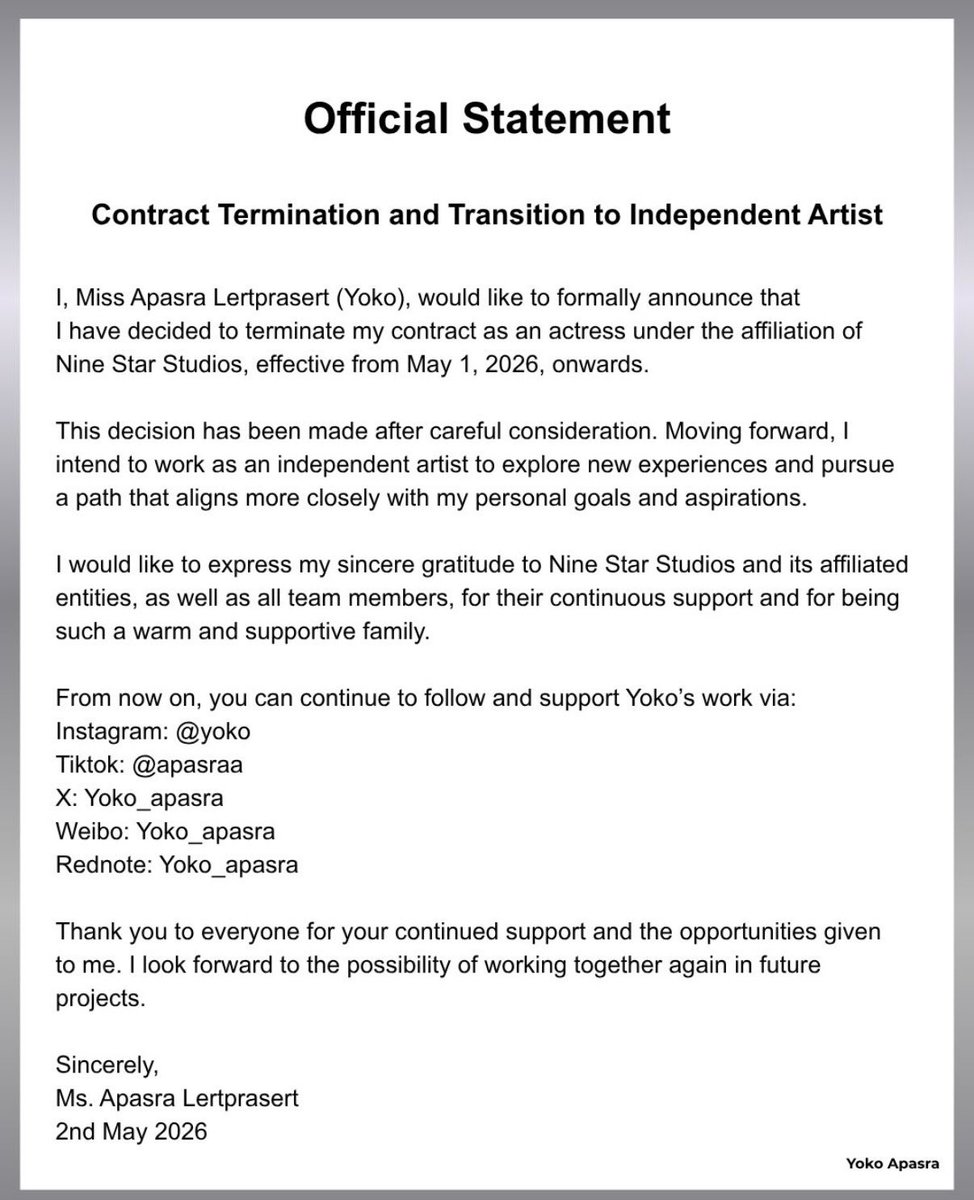 Official Statement

Contract Termination and Transition to Independent Artist

I, Miss Apasra Lertprasert (Yoko), would like to formally announce that I have decided to terminate my contract as an actress under the affiliation of Nine Star Studios, effective from May 1, 2026, onwards.

This decision has been made after careful consideration. Moving forward, I intend to work as an independent artist to explore new experiences and pursue a path that aligns more closely with my personal goals and aspirations.

I would like to express my sincere gratitude to Nine Star Studios and its affiliated entities, as well as all team members, for their continuous support and for being such a warm and supportive family.

From now on, you can continue to follow and support Yoko's work via:
Instagram: @yoko
Tiktok: @apasraa
X: Yoko_apasra
Weibo: Yoko_apasra
Rednote: Yoko_apasra

Thank you to everyone for your continued support and the opportunities given to me. I look forward to the possibility of working together again in future projects.

Sincerely,
Ms. Apasra Lertprasert
2nd May 2026

Yoko Apasra